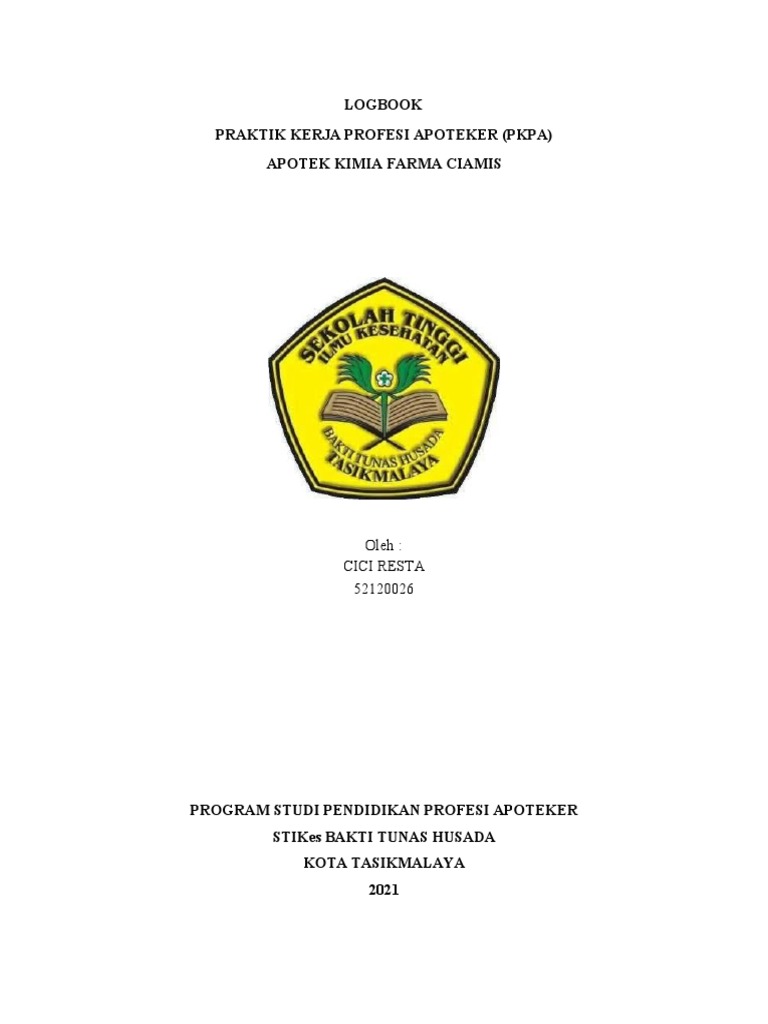 LOGBOOK
PRAKTIK KERJA PROFESI APOTEKER (PKPA)
APOTEK KIMIA FARMA CIAMIS

SEKOLAH TINGGI
ILMU KESEHATAN
BAKTI TUNAS HUSADA
TASIKMALAYA

Oleh :
CICI RESTA
52120026

PROGRAM STUDI PENDIDIKAN PROFESI APOTEKER
STIKes BAKTI TUNAS HUSADA
KOTA TASIKMALAYA
2021